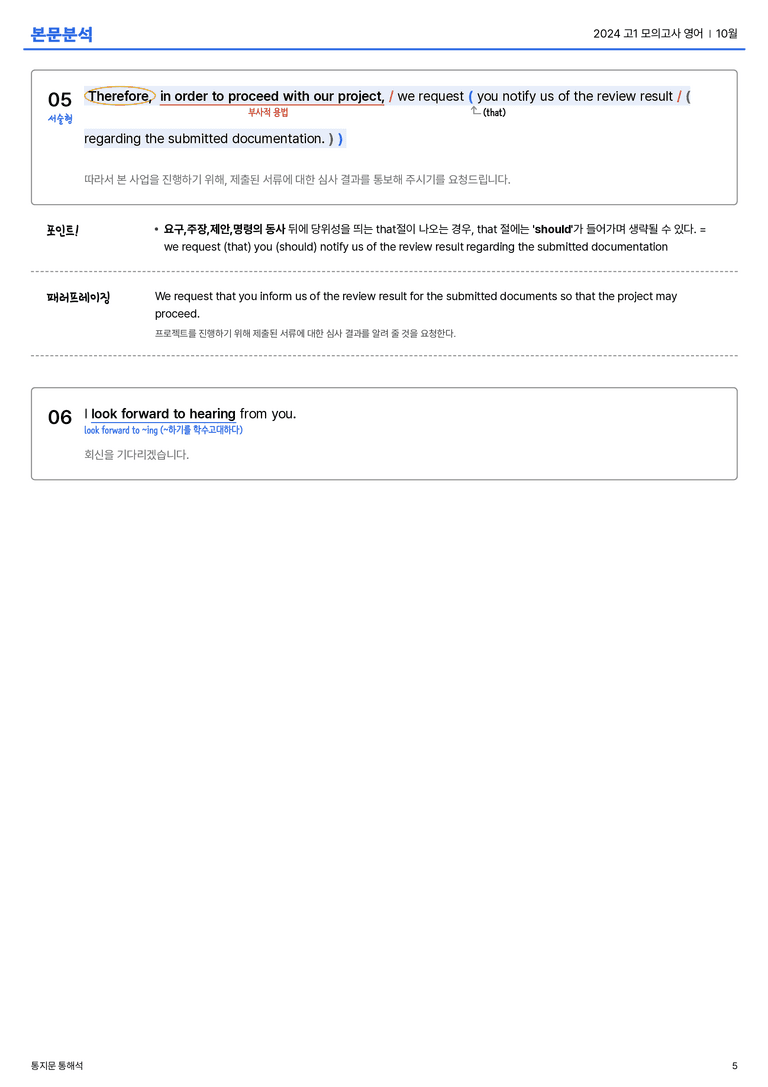 본문분석

2024 고1 모의고사 영어 | 10월

05
서술형

Therefore, in order to proceed with our project, / we request ( you notify us of the review result / ( regarding the submitted documentation. ) )

부사적 용법

(that)

따라서 본 사업을 진행하기 위해, 제출된 서류에 대한 심사 결과를 통보해 주시기를 요청드립니다.

포인트!

• 요구,주장,제안,명령의 동사 뒤에 당위성을 띄는 that절이 나오는 경우, that 절에는 'should'가 들어가며 생략될 수 있다. = we request (that) you (should) notify us of the review result regarding the submitted documentation

패러프레이징

We request that you inform us of the review result for the submitted documents so that the project may proceed.

프로젝트를 진행하기 위해 제출된 서류에 대한 심사 결과를 알려 줄 것을 요청한다.

06

I look forward to hearing from you.

look forward to ~ing (~하기를 학수고대하다)

회신을 기다리겠습니다.

통지문 통해석

5